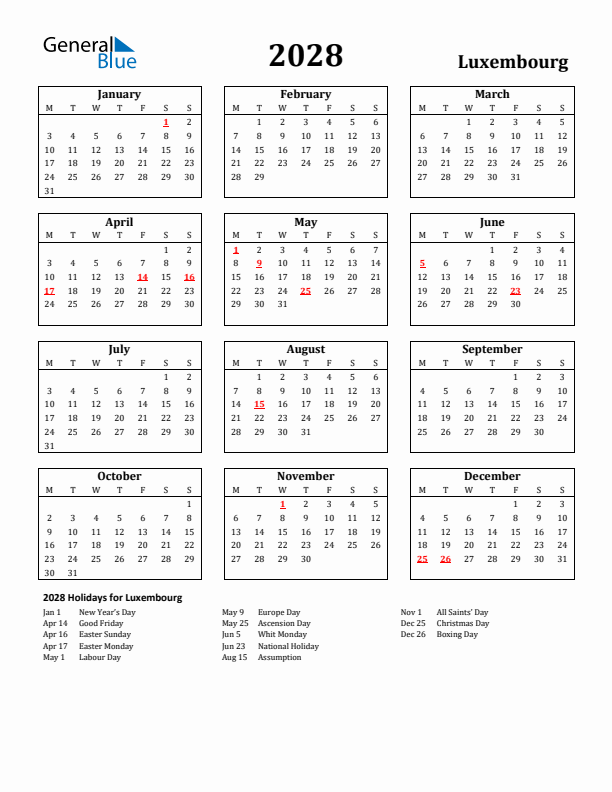 General Blue

2028

Luxembourg

January

| M | T | W | T | F | S | S |
|---|---|---|---|---|---|---|
| | | | | | 1 | 2 |
| 3 | 4 | 5 | 6 | 7 | 8 | 9 |
| 10 | 11 | 12 | 13 | 14 | 15 | 16 |
| 17 | 18 | 19 | 20 | 21 | 22 | 23 |
| 24 | 25 | 26 | 27 | 28 | 29 | 30 |
| 31 | | | | | | |

February

| M | T | W | T | F | S | S |
|---|---|---|---|---|---|---|
| | 1 | 2 | 3 | 4 | 5 | 6 |
| 7 | 8 | 9 | 10 | 11 | 12 | 13 |
| 14 | 15 | 16 | 17 | 18 | 19 | 20 |
| 21 | 22 | 23 | 24 | 25 | 26 | 27 |
| 28 | 29 | | | | | |

March

| M | T | W | T | F | S | S |
|---|---|---|---|---|---|---|
| | | 1 | 2 | 3 | 4 | 5 |
| 6 | 7 | 8 | 9 | 10 | 11 | 12 |
| 13 | 14 | 15 | 16 | 17 | 18 | 19 |
| 20 | 21 | 22 | 23 | 24 | 25 | 26 |
| 27 | 28 | 29 | 30 | 31 | | |

April

| M | T | W | T | F | S | S |
|---|---|---|---|---|---|---|
| | | | | | 1 | 2 |
| 3 | 4 | 5 | 6 | 7 | 8 | 9 |
| 10 | 11 | 12 | 13 | 14 | 15 | 16 |
| 17 | 18 | 19 | 20 | 21 | 22 | 23 |
| 24 | 25 | 26 | 27 | 28 | 29 | 30 |

May

| M | T | W | T | F | S | S |
|---|---|---|---|---|---|---|
| 1 | 2 | 3 | 4 | 5 | 6 | 7 |
| 8 | 9 | 10 | 11 | 12 | 13 | 14 |
| 15 | 16 | 17 | 18 | 19 | 20 | 21 |
| 22 | 23 | 24 | 25 | 26 | 27 | 28 |
| 29 | 30 | 31 | | | | |

June

| M | T | W | T | F | S | S |
|---|---|---|---|---|---|---|
| | | | 1 | 2 | 3 | 4 |
| 5 | 6 | 7 | 8 | 9 | 10 | 11 |
| 12 | 13 | 14 | 15 | 16 | 17 | 18 |
| 19 | 20 | 21 | 22 | 23 | 24 | 25 |
| 26 | 27 | 28 | 29 | 30 | | |

July

| M | T | W | T | F | S | S |
|---|---|---|---|---|---|---|
| | | | | | 1 | 2 |
| 3 | 4 | 5 | 6 | 7 | 8 | 9 |
| 10 | 11 | 12 | 13 | 14 | 15 | 16 |
| 17 | 18 | 19 | 20 | 21 | 22 | 23 |
| 24 | 25 | 26 | 27 | 28 | 29 | 30 |
| 31 | | | | | | |

August

| M | T | W | T | F | S | S |
|---|---|---|---|---|---|---|
| | 1 | 2 | 3 | 4 | 5 | 6 |
| 7 | 8 | 9 | 10 | 11 | 12 | 13 |
| 14 | 15 | 16 | 17 | 18 | 19 | 20 |
| 21 | 22 | 23 | 24 | 25 | 26 | 27 |
| 28 | 29 | 30 | 31 | | | |

September

| M | T | W | T | F | S | S |
|---|---|---|---|---|---|---|
| | | | | 1 | 2 | 3 |
| 4 | 5 | 6 | 7 | 8 | 9 | 10 |
| 11 | 12 | 13 | 14 | 15 | 16 | 17 |
| 18 | 19 | 20 | 21 | 22 | 23 | 24 |
| 25 | 26 | 27 | 28 | 29 | 30 | |

October

| M | T | W | T | F | S | S |
|---|---|---|---|---|---|---|
| | | | | | | 1 |
| 2 | 3 | 4 | 5 | 6 | 7 | 8 |
| 9 | 10 | 11 | 12 | 13 | 14 | 15 |
| 16 | 17 | 18 | 19 | 20 | 21 | 22 |
| 23 | 24 | 25 | 26 | 27 | 28 | 29 |
| 30 | 31 | | | | | |

November

| M | T | W | T | F | S | S |
|---|---|---|---|---|---|---|
| | | 1 | 2 | 3 | 4 | 5 |
| 6 | 7 | 8 | 9 | 10 | 11 | 12 |
| 13 | 14 | 15 | 16 | 17 | 18 | 19 |
| 20 | 21 | 22 | 23 | 24 | 25 | 26 |
| 27 | 28 | 29 | 30 | | | |

December

| M | T | W | T | F | S | S |
|---|---|---|---|---|---|---|
| | | | | 1 | 2 | 3 |
| 4 | 5 | 6 | 7 | 8 | 9 | 10 |
| 11 | 12 | 13 | 14 | 15 | 16 | 17 |
| 18 | 19 | 20 | 21 | 22 | 23 | 24 |
| 25 | 26 | 27 | 28 | 29 | 30 | 31 |

2028 Holidays for Luxembourg

Jan 1 New Year's Day
Apr 14 Good Friday
Apr 16 Easter Sunday
Apr 17 Easter Monday
May 1 Labour Day

May 9 Europe Day
May 25 Ascension Day
Jun 5 Whit Monday
Jun 23 National Holiday
Aug 15 Assumption

Nov 1 All Saints' Day
Dec 25 Christmas Day
Dec 26 Boxing Day